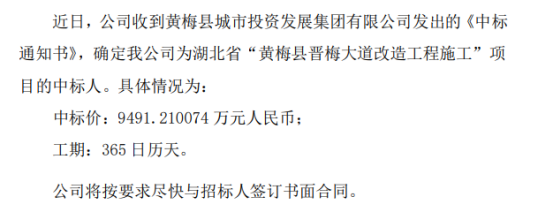 近日，公司收到黄梅县城市投资发展集团有限公司发出的《中标通知书》，确定我公司为湖北省“黄梅县晋梅大道改造工程施工”项目的中标人。具体情况为：

中标价：9491.210074 万元人民币；

工期：365 日历天。

公司将按要求尽快与招标人签订书面合同。